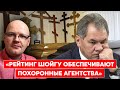 «РЕЙТИНГ ШОЙГУ ОБЕСПЕЧИВАЮТ ПОХОРОННЫЕ АГЕНТСТВА»